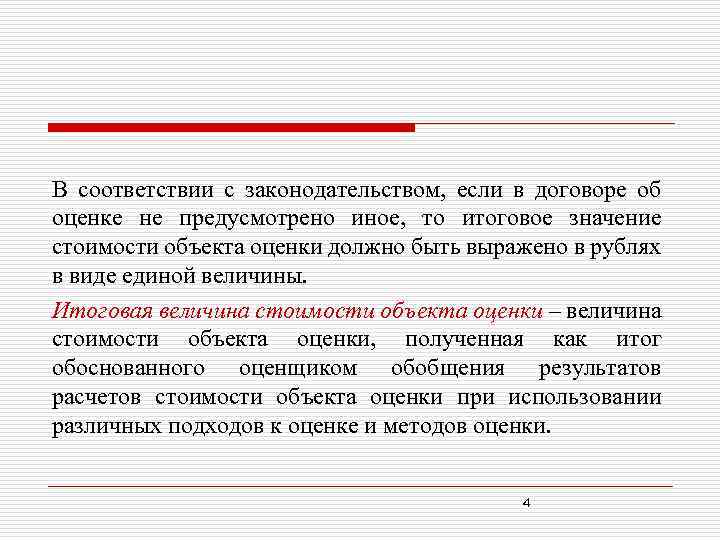 В соответствии с законодательством, если в договоре об оценке не предусмотрено иное, то итоговое значение стоимости объекта оценки должно быть выражено в рублях в виде единой величины.

Итоговая величина стоимости объекта оценки – величина стоимости объекта оценки, полученная как итог обоснованного оценщиком обобщения результатов расчетов стоимости объекта оценки при использовании различных подходов к оценке и методов оценки.

4